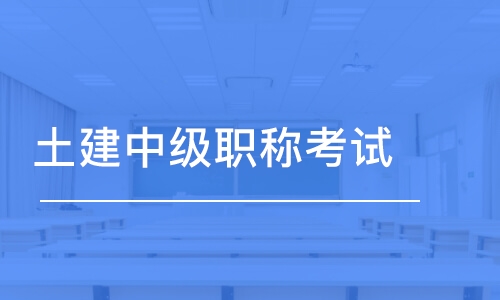 土建中级职称考试